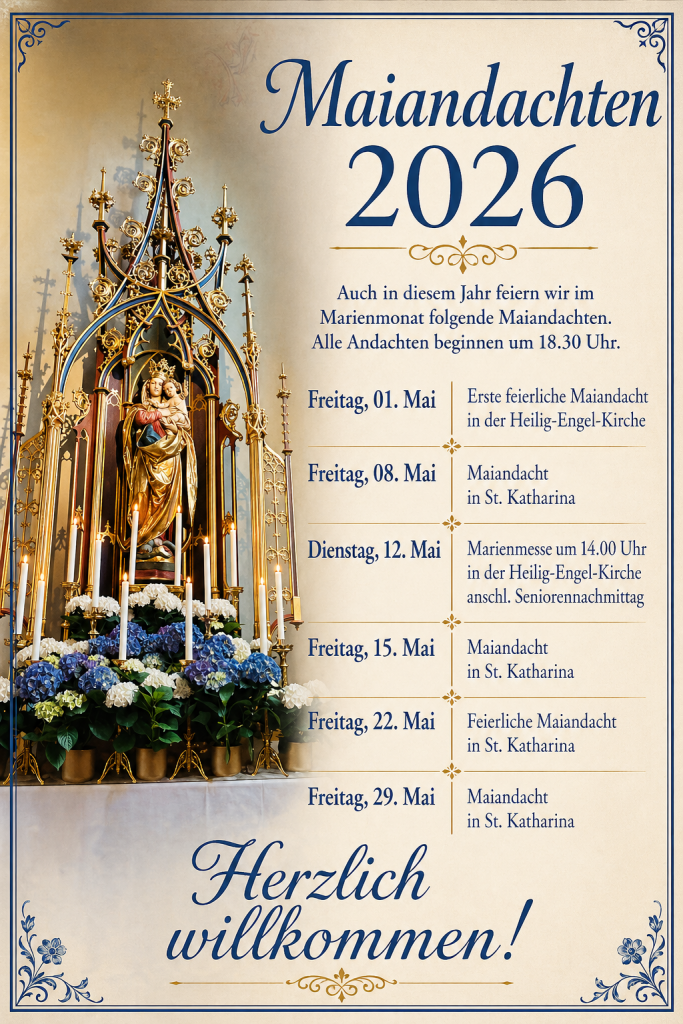 Maiandachten
2026

Auch in diesem Jahr feiern wir im Marienmonat folgende Maiandachten. Alle Andachten beginnen um 18.30 Uhr.

| | |
|---|---|
| Freitag, 01. Mai | Erste feierliche Maiandacht in der Heilig-Engel-Kirche |
| Freitag, 08. Mai | Maiandacht in St. Katharina |
| Dienstag, 12. Mai | Marienmesse um 14.00 Uhr in der Heilig-Engel-Kirche anschl. Seniorennachmittag |
| Freitag, 15. Mai | Maiandacht in St. Katharina |
| Freitag, 22. Mai | Feierliche Maiandacht in St. Katharina |
| Freitag, 29. Mai | Maiandacht in St. Katharina |

Herzlich willkommen!